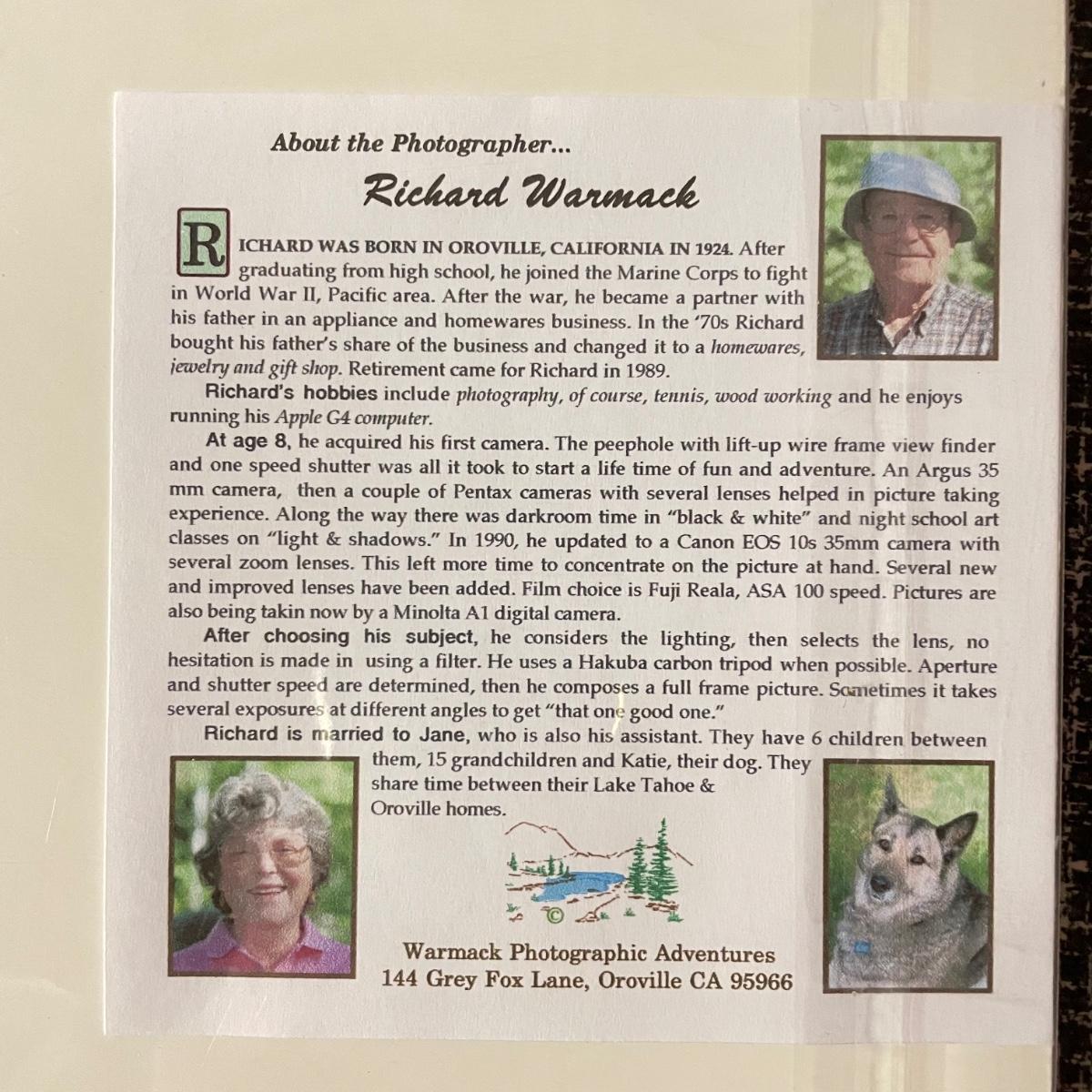 About the Photographer...

Richard Warmack

RICHARD WAS BORN IN OROVILLE, CALIFORNIA IN 1924. After graduating from high school, he joined the Marine Corps to fight in World War II, Pacific area. After the war, he became a partner with his father in an appliance and homewares business. In the '70s Richard bought his father's share of the business and changed it to a homewares, jewelry and gift shop. Retirement came for Richard in 1989.

Richard's hobbies include photography, of course, tennis, wood working and he enjoys running his Apple G4 computer.

At age 8, he acquired his first camera. The peephole with lift-up wire frame view finder and one speed shutter was all it took to start a life time of fun and adventure. An Argus 35 mm camera, then a couple of Pentax cameras with several lenses helped in picture taking experience. Along the way there was darkroom time in "black & white" and night school art classes on "light & shadows." In 1990, he updated to a Canon EOS 10s 35mm camera with several zoom lenses. This left more time to concentrate on the picture at hand. Several new and improved lenses have been added. Film choice is Fuji Reala, ASA 100 speed. Pictures are also being takin now by a Minolta A1 digital camera.

After choosing his subject, he considers the lighting, then selects the lens, no hesitation is made in using a filter. He uses a Hakuba carbon tripod when possible. Aperture and shutter speed are determined, then he composes a full frame picture. Sometimes it takes several exposures at different angles to get "that one good one."

Richard is married to Jane, who is also his assistant. They have 6 children between them, 15 grandchildren and Katie, their dog. They share time between their Lake Tahoe & Oroville homes.

©

Warmack Photographic Adventures
144 Grey Fox Lane, Oroville CA 95966